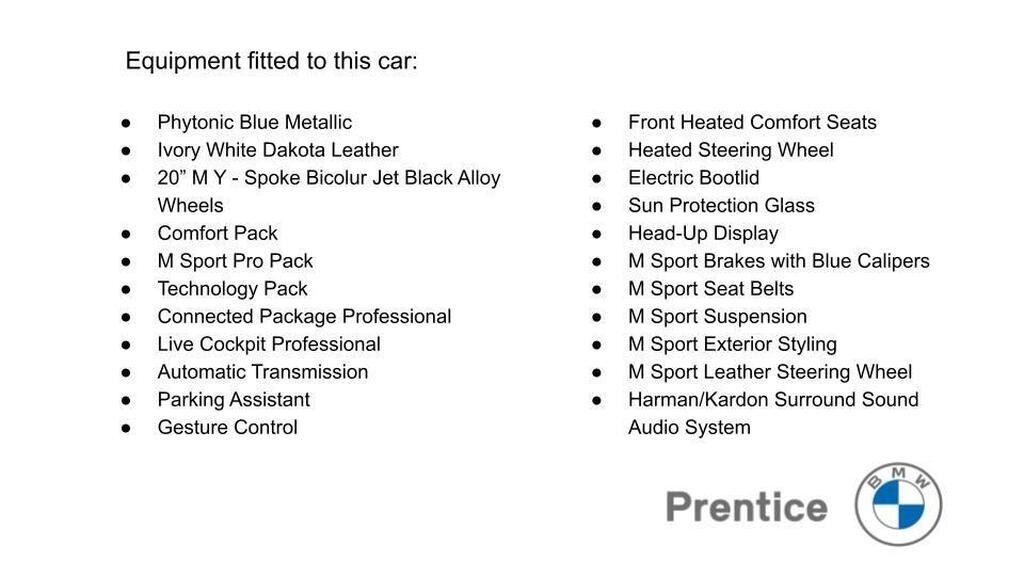 Equipment fitted to this car:

• Phytonic Blue Metallic
• Ivory White Dakota Leather
• 20" M Y - Spoke Bicolur Jet Black Alloy Wheels
• Comfort Pack
• M Sport Pro Pack
• Technology Pack
• Connected Package Professional
• Live Cockpit Professional
• Automatic Transmission
• Parking Assistant
• Gesture Control

• Front Heated Comfort Seats
• Heated Steering Wheel
• Electric Bootlid
• Sun Protection Glass
• Head-Up Display
• M Sport Brakes with Blue Calipers
• M Sport Seat Belts
• M Sport Suspension
• M Sport Exterior Styling
• M Sport Leather Steering Wheel
• Harman/Kardon Surround Sound Audio System

Prentice

BMW